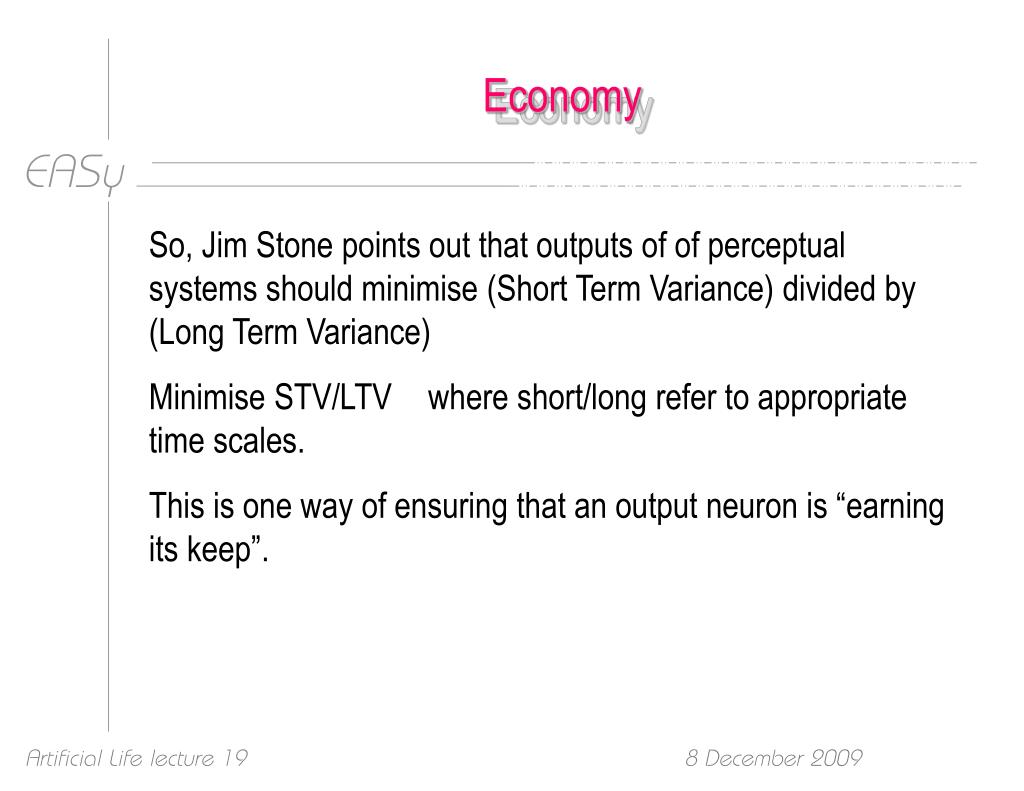 Economy

EASy

So, Jim Stone points out that outputs of of perceptual systems should minimise (Short Term Variance) divided by (Long Term Variance)

Minimise STV/LTV where short/long refer to appropriate time scales.

This is one way of ensuring that an output neuron is “earning its keep”.

Artificial Life lecture 19

8 December 2009